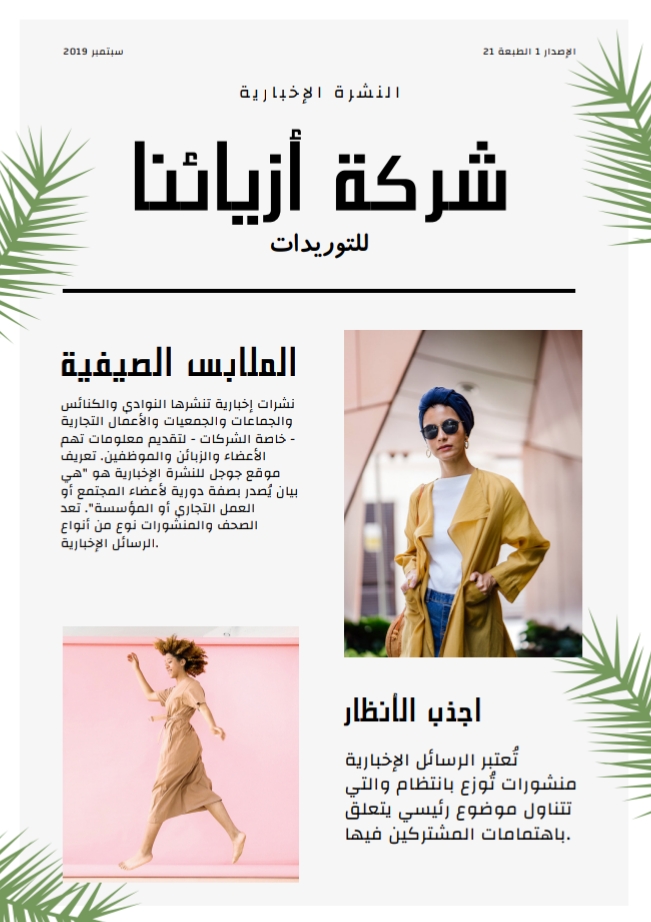 الإصدار 1 الطبعة 21

سبتمبر 2019

النشرة الإخبارية

شركة أزيائنا

للتوريدات

الملابس الصيفية

نشرات إخبارية تنشرها النوادي والكنائس والجماعات والجمعيات والأعمال التجارية - خاصة الشركات - لتقديم معلومات تهم الأعضاء والزبائن والموظفين. تعريف موقع جوجل للنشرة الإخبارية هو "هي بيان يُصدر بصفة دورية لأعضاء المجتمع أو العمل التجاري أو المؤسسة". تعد الصحف والمنشورات نوع من أنواع الرسائل الإخبارية.

اجذب الأنظار

تُعتبر الرسائل الإخبارية منشورات تُوزع بانتظام والتي تتناول موضوع رئيسي يتعلق باهتمامات المشتركين فيها.